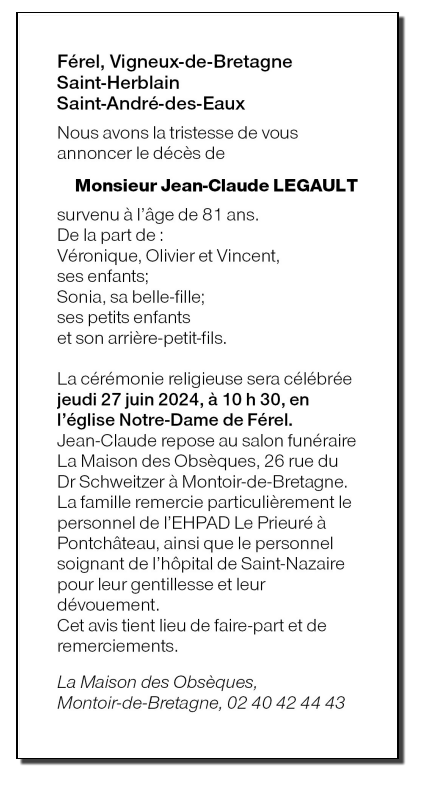 Férel, Vigneux-de-Bretagne
Saint-Herblain
Saint-André-des-Eaux

Nous avons la tristesse de vous annoncer le décès de

Monsieur Jean-Claude LEGAULT

survenu à l'âge de 81 ans.
De la part de :
Véronique, Olivier et Vincent, ses enfants;
Sonia, sa belle-fille;
ses petits enfants
et son arrière-petit-fils.

La cérémonie religieuse sera célébrée jeudi 27 juin 2024, à 10 h 30, en l'église Notre-Dame de Férel.
Jean-Claude repose au salon funéraire La Maison des Obsèques, 26 rue du Dr Schweitzer à Montoir-de-Bretagne.
La famille remercie particulièrement le personnel de l'EHPAD Le Prieuré à Pontchâteau, ainsi que le personnel soignant de l'hôpital de Saint-Nazaire pour leur gentillesse et leur dévouement.
Cet avis tient lieu de faire-part et de remerciements.

La Maison des Obsèques,
Montoir-de-Bretagne, 02 40 42 44 43